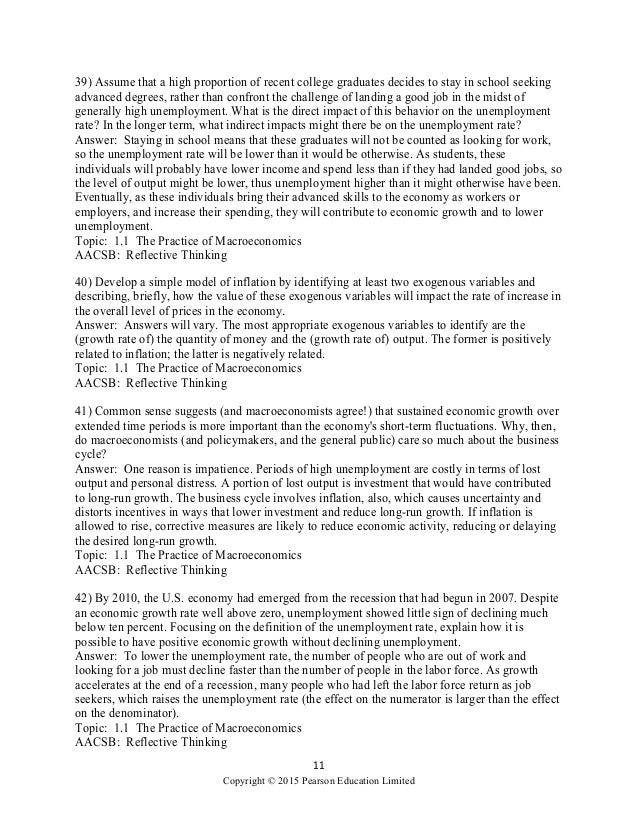 39) Assume that a high proportion of recent college graduates decides to stay in school seeking advanced degrees, rather than confront the challenge of landing a good job in the midst of generally high unemployment. What is the direct impact of this behavior on the unemployment rate? In the longer term, what indirect impacts might there be on the unemployment rate?
Answer: Staying in school means that these graduates will not be counted as looking for work, so the unemployment rate will be lower than it would be otherwise. As students, these individuals will probably have lower income and spend less than if they had landed good jobs, so the level of output might be lower, thus unemployment higher than it might otherwise have been. Eventually, as these individuals bring their advanced skills to the economy as workers or employers, and increase their spending, they will contribute to economic growth and to lower unemployment.
Topic: 1.1 The Practice of Macroeconomics
AACSB: Reflective Thinking

40) Develop a simple model of inflation by identifying at least two exogenous variables and describing, briefly, how the value of these exogenous variables will impact the rate of increase in the overall level of prices in the economy.
Answer: Answers will vary. The most appropriate exogenous variables to identify are the (growth rate of) the quantity of money and the (growth rate of) output. The former is positively related to inflation; the latter is negatively related.
Topic: 1.1 The Practice of Macroeconomics
AACSB: Reflective Thinking

41) Common sense suggests (and macroeconomists agree!) that sustained economic growth over extended time periods is more important than the economy's short-term fluctuations. Why, then, do macroeconomists (and policymakers, and the general public) care so much about the business cycle?
Answer: One reason is impatience. Periods of high unemployment are costly in terms of lost output and personal distress. A portion of lost output is investment that would have contributed to long-run growth. The business cycle involves inflation, also, which causes uncertainty and distorts incentives in ways that lower investment and reduce long-run growth. If inflation is allowed to rise, corrective measures are likely to reduce economic activity, reducing or delaying the desired long-run growth.
Topic: 1.1 The Practice of Macroeconomics
AACSB: Reflective Thinking

42) By 2010, the U.S. economy had emerged from the recession that had begun in 2007. Despite an economic growth rate well above zero, unemployment showed little sign of declining much below ten percent. Focusing on the definition of the unemployment rate, explain how it is possible to have positive economic growth without declining unemployment.
Answer: To lower the unemployment rate, the number of people who are out of work and looking for a job must decline faster than the number of people in the labor force. As growth accelerates at the end of a recession, many people who had left the labor force return as job seekers, which raises the unemployment rate (the effect on the numerator is larger than the effect on the denominator).
Topic: 1.1 The Practice of Macroeconomics
AACSB: Reflective Thinking

11
Copyright © 2015 Pearson Education Limited